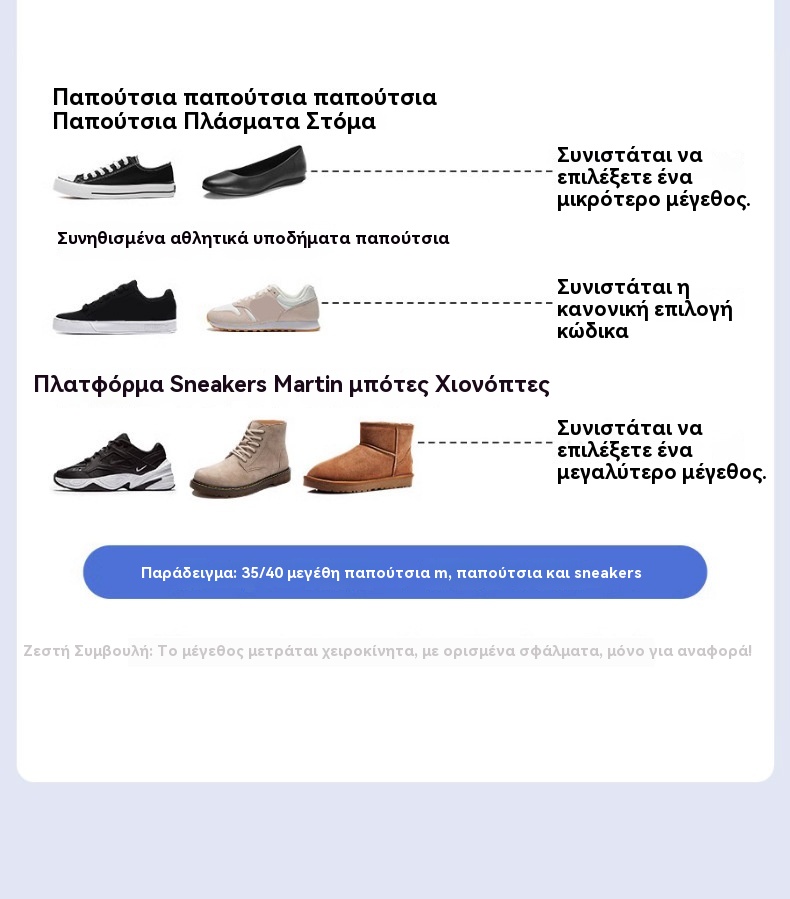 Παπούτσια παπούτσια παπούτσια
Παπούτσια Πλάσματα Στόμα

Συνιστάται να επιλέξετε ένα μικρότερο μέγεθος.

Συνηθισμένα αθλητικά υποδήματα παπούτσια

Συνιστάται η κανονική επιλογή κώδικα

Πλατφόρμα Sneakers Martin μπότες Χιονόπτες

Συνιστάται να επιλέξετε ένα μεγαλύτερο μέγεθος.

Παράδειγμα: 35/40 μεγέθη παπούτσια m, παπούτσια και sneakers

Ζεστή Συμβουλή: Το μέγεθος μετράται χειροκίνητα, με ορισμένα σφάλματα, μόνο για αναφορά!